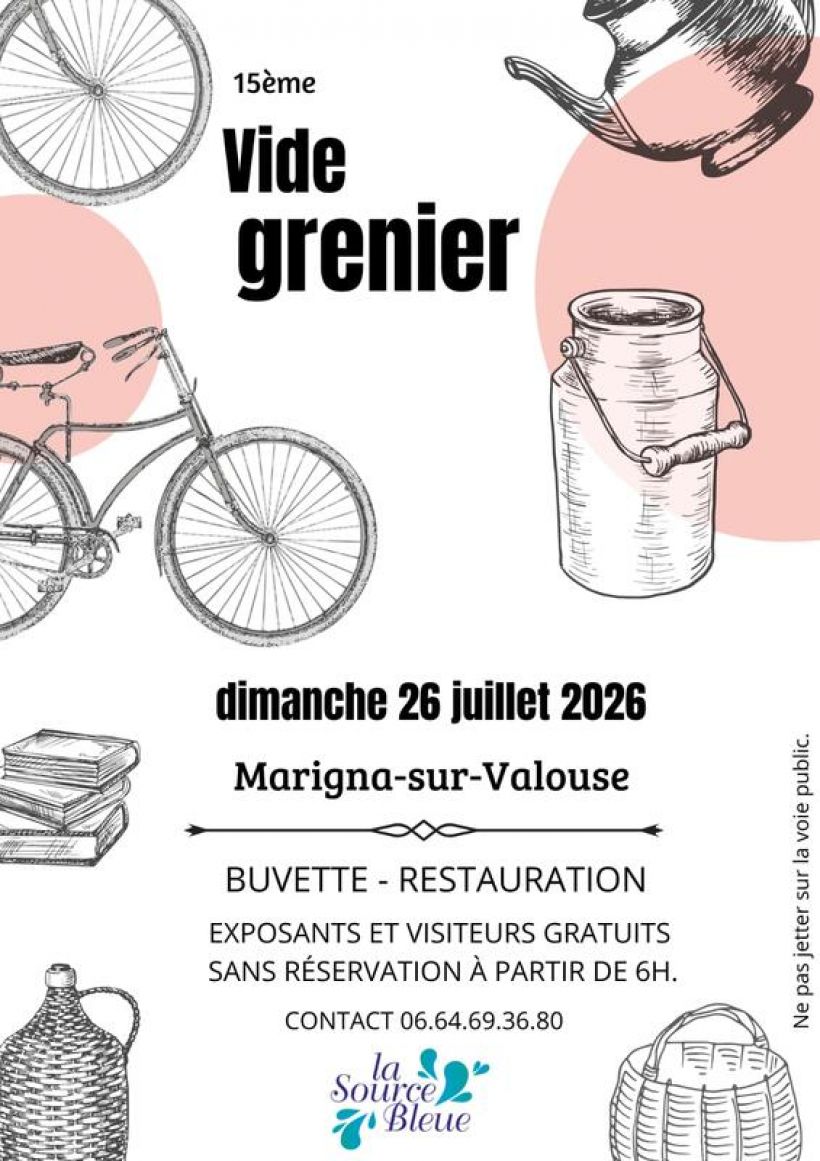 15ème

Vide grenier

dimanche 26 juillet 2026

Marigna-sur-Valouse

BUVETTE - RESTAURATION

EXPOSANTS ET VISITEURS GRATUITS
SANS RÉSERVATION À PARTIR DE 6H.

CONTACT 06.64.69.36.80

la Source Bleue

Ne pas jetter sur la voie public.